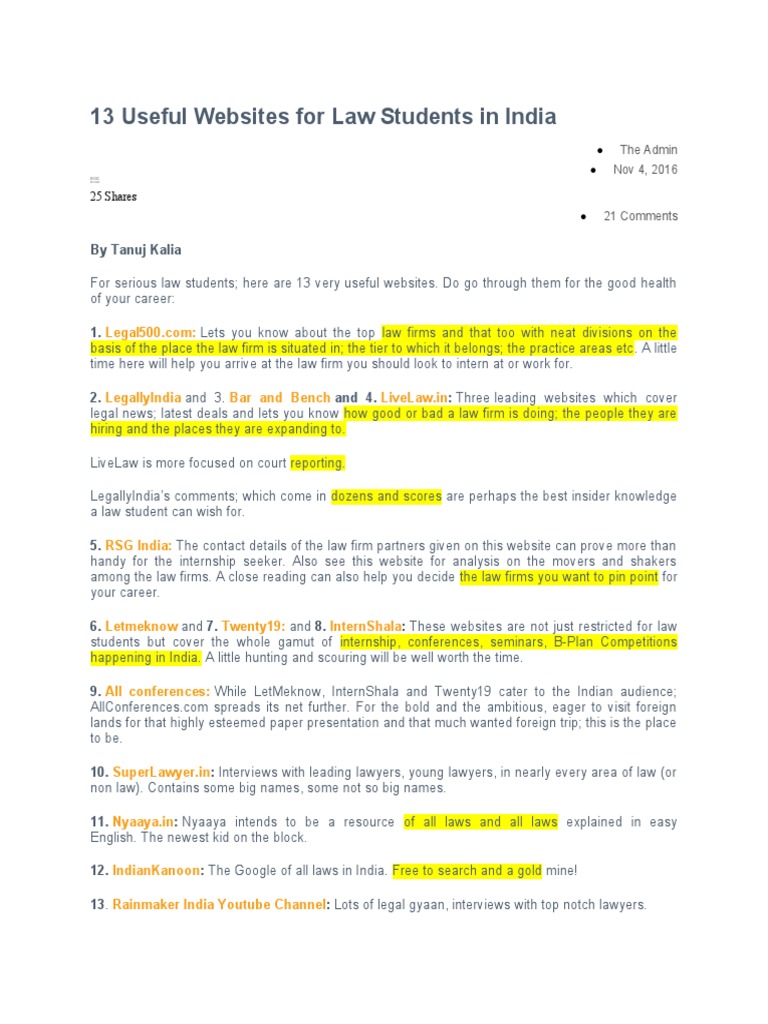 13 Useful Websites for Law Students in India

- The Admin
- Nov 4, 2016

25 Shares

- 21 Comments

By Tanuj Kalia

For serious law students; here are 13 very useful websites. Do go through them for the good health of your career:

1. Legal500.com: Lets you know about the top law firms and that too with neat divisions on the basis of the place the law firm is situated in; the tier to which it belongs; the practice areas etc. A little time here will help you arrive at the law firm you should look to intern at or work for.

2. LegallyIndia and 3. Bar and Bench and 4. LiveLaw.in: Three leading websites which cover legal news; latest deals and lets you know how good or bad a law firm is doing; the people they are hiring and the places they are expanding to.

LiveLaw is more focused on court reporting.

LegallyIndia's comments; which come in dozens and scores are perhaps the best insider knowledge a law student can wish for.

5. RSG India: The contact details of the law firm partners given on this website can prove more than handy for the internship seeker. Also see this website for analysis on the movers and shakers among the law firms. A close reading can also help you decide the law firms you want to pin point for your career.

6. Letmeknow and 7. Twenty19: and 8. InternShala: These websites are not just restricted for law students but cover the whole gamut of internship, conferences, seminars, B-Plan Competitions happening in India. A little hunting and scouring will be well worth the time.

9. All conferences: While LetMeknow, InternShala and Twenty19 cater to the Indian audience; AllConferences.com spreads its net further. For the bold and the ambitious, eager to visit foreign lands for that highly esteemed paper presentation and that much wanted foreign trip; this is the place to be.

10. SuperLawyer.in: Interviews with leading lawyers, young lawyers, in nearly every area of law (or non law). Contains some big names, some not so big names.

11. Nyaaya.in: Nyaaya intends to be a resource of all laws and all laws explained in easy English. The newest kid on the block.

12. IndianKanoon: The Google of all laws in India. Free to search and a gold mine!

13. Rainmaker India Youtube Channel: Lots of legal gyaan, interviews with top notch lawyers.